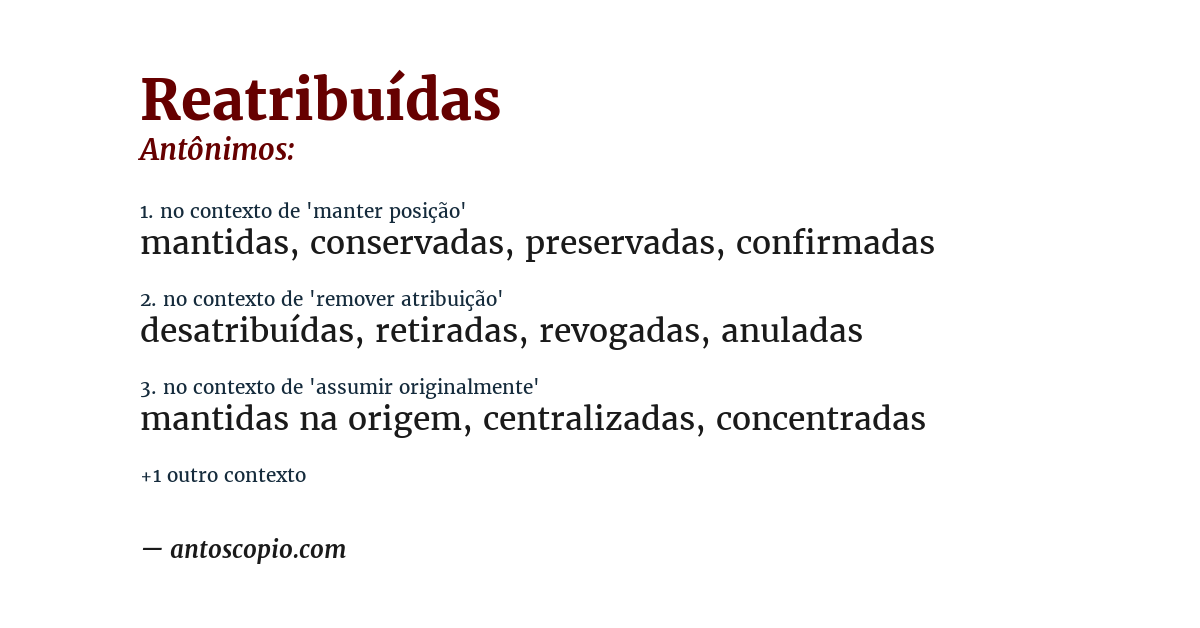 Reatribuídas
Antônimos:

1. no contexto de 'manter posição'
mantidas, conservadas, preservadas, confirmadas

2. no contexto de 'remover atribuição'
desatribuídas, retiradas, revogadas, anuladas

3. no contexto de 'assumir originalmente'
mantidas na origem, centralizadas, concentradas

+1 outro contexto

— antoscopio.com